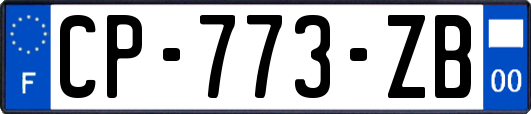 F
CP-773-ZB
00